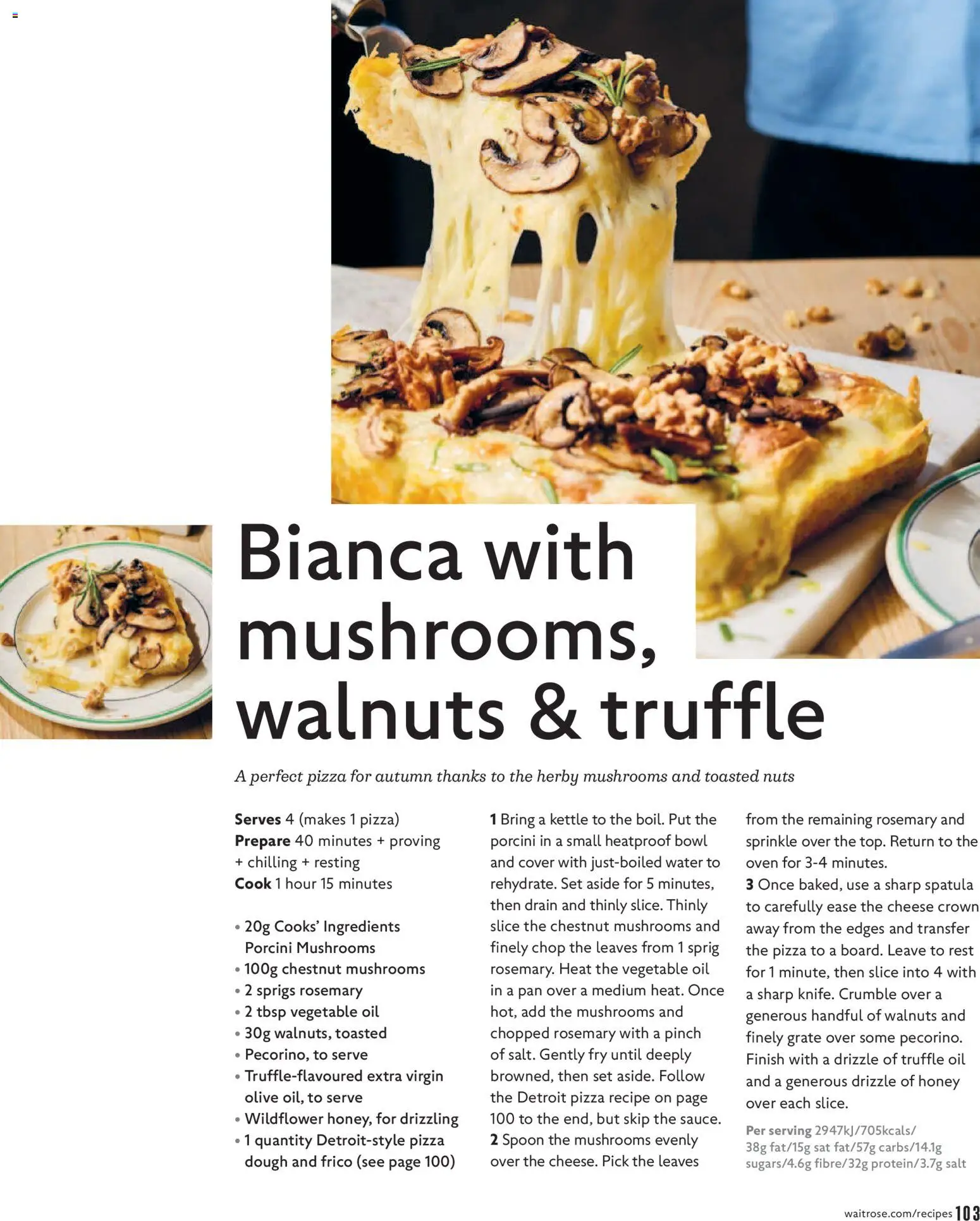 Bianca with mushrooms, walnuts & truffle

A perfect pizza for autumn thanks to the herby mushrooms and toasted nuts

**Serves** 4 (makes 1 pizza)
**Prepare** 40 minutes + proving + chilling + resting
**Cook** 1 hour 15 minutes

• 20g Cooks' Ingredients Porcini Mushrooms
• 100g chestnut mushrooms
• 2 sprigs rosemary
• 2 tbsp vegetable oil
• 30g walnuts, toasted
• Pecorino, to serve
• Truffle-flavoured extra virgin olive oil, to serve
• Wildflower honey, for drizzling
• 1 quantity Detroit-style pizza dough and frico (see page 100)

**1** Bring a kettle to the boil. Put the porcini in a small heatproof bowl and cover with just-boiled water to rehydrate. Set aside for 5 minutes, then drain and thinly slice. Thinly slice the chestnut mushrooms and finely chop the leaves from 1 sprig rosemary. Heat the vegetable oil in a pan over a medium heat. Once hot, add the mushrooms and chopped rosemary with a pinch of salt. Gently fry until deeply browned, then set aside. Follow the Detroit pizza recipe on page 100 to the end, but skip the sauce.
**2** Spoon the mushrooms evenly over the cheese. Pick the leaves from the remaining rosemary and sprinkle over the top. Return to the oven for 3-4 minutes.
**3** Once baked, use a sharp spatula to carefully ease the cheese crown away from the edges and transfer the pizza to a board. Leave to rest for 1 minute, then slice into 4 with a sharp knife. Crumble over a generous handful of walnuts and finely grate over some pecorino. Finish with a drizzle of truffle oil and a generous drizzle of honey over each slice.

**Per serving** 2947kJ/705kcals/ 38g fat/15g sat fat/57g carbs/14.1g sugars/4.6g fibre/32g protein/3.7g salt

waitrose.com/recipes 103